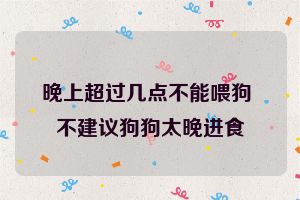 晚上超过几点不能喂狗
不建议狗狗太晚进食